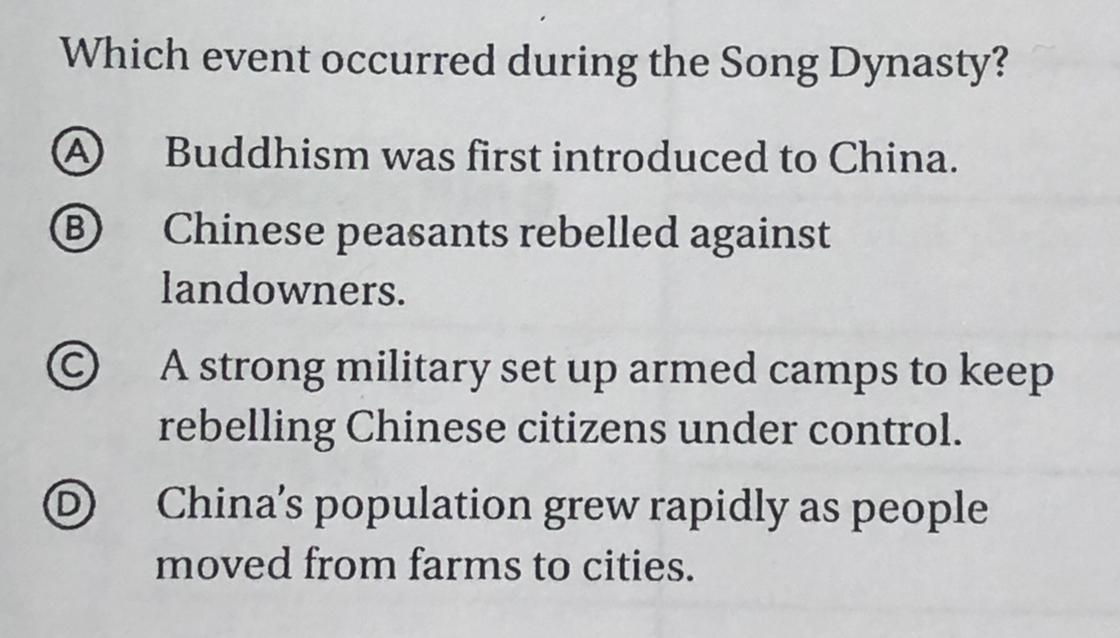 Which event occurred during the Song Dynasty?

Ⓐ Buddhism was first introduced to China.

Ⓑ Chinese peasants rebelled against landowners.

Ⓒ A strong military set up armed camps to keep rebelling Chinese citizens under control.

Ⓓ China's population grew rapidly as people moved from farms to cities.